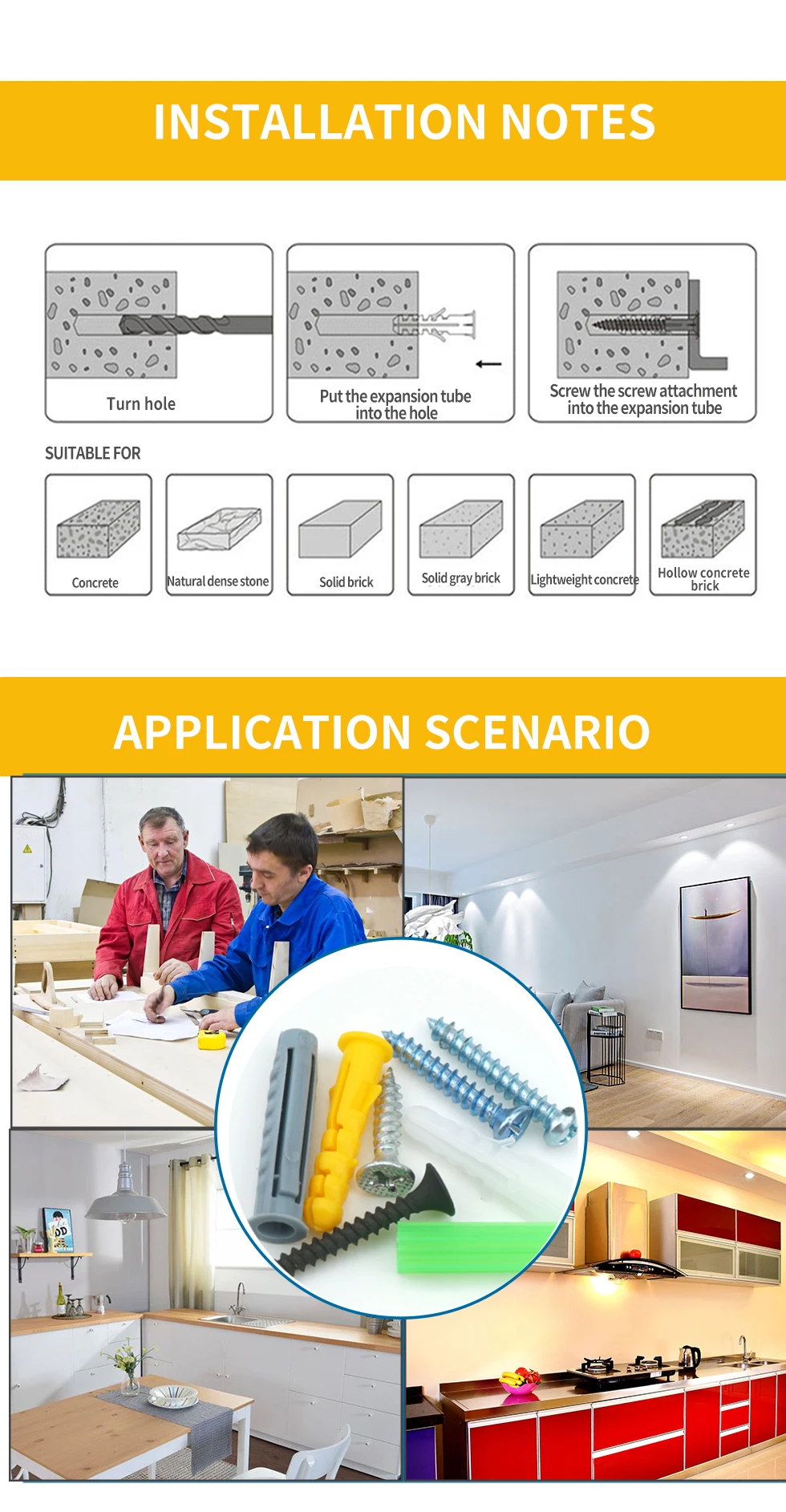 INSTALLATION NOTES

Turn hole

Put the expansion tube into the hole

Screw the screw attachment into the expansion tube

SUITABLE FOR

Concrete

Natural dense stone

Solid brick

Solid gray brick

Lightweight concrete

Hollow concrete brick

APPLICATION SCENARIO